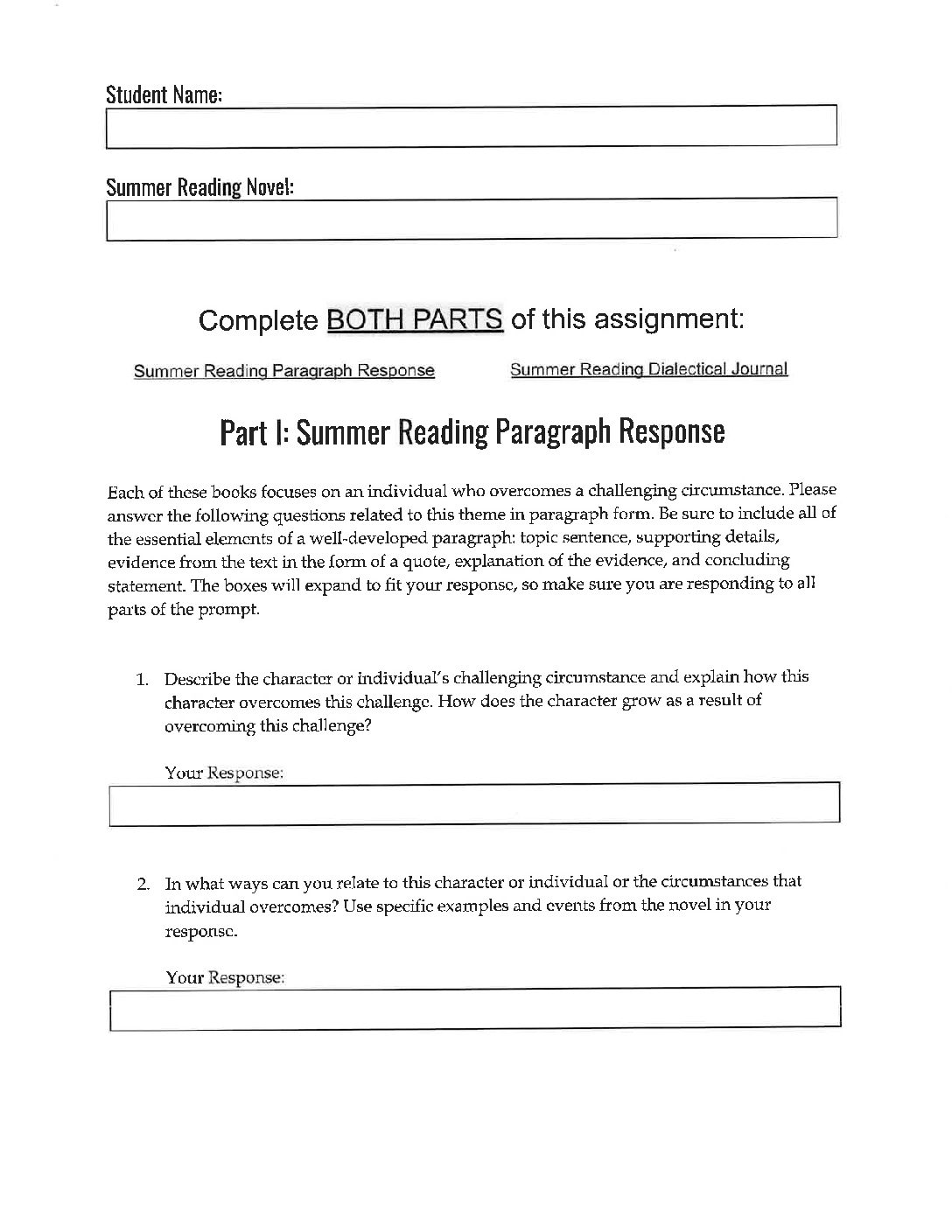 Student Name:

Summer Reading Novel:

Complete BOTH PARTS of this assignment:

Summer Reading Paragraph Response

Summer Reading Dialectical Journal

Part I: Summer Reading Paragraph Response

Each of these books focuses on an individual who overcomes a challenging circumstance. Please answer the following questions related to this theme in paragraph form. Be sure to include all of the essential elements of a well-developed paragraph: topic sentence, supporting details, evidence from the text in the form of a quote, explanation of the evidence, and concluding statement. The boxes will expand to fit your response, so make sure you are responding to all parts of the prompt.

1. Describe the character or individual's challenging circumstance and explain how this character overcomes this challenge. How does the character grow as a result of overcoming this challenge?

Your Response:

2. In what ways can you relate to this character or individual or the circumstances that individual overcomes? Use specific examples and events from the novel in your response.

Your Response: